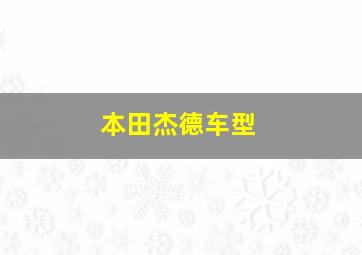 本田杰德车型